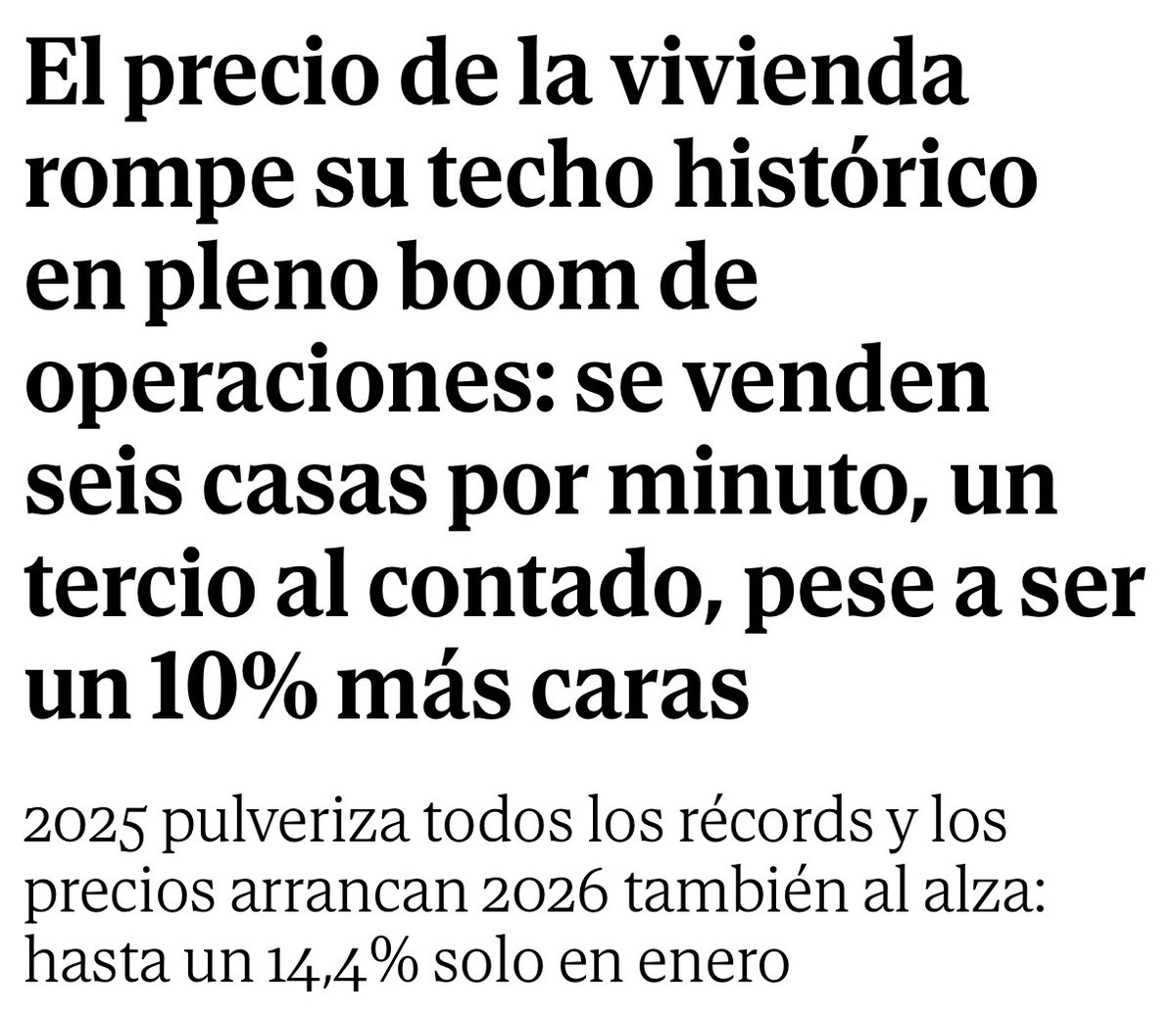 El precio de la vivienda rompe su techo histórico en pleno boom de operaciones: se venden seis casas por minuto, un tercio al contado, pese a ser un 10% más caras

2025 pulveriza todos los récords y los precios arrancan 2026 también al alza: hasta un 14,4% solo en enero